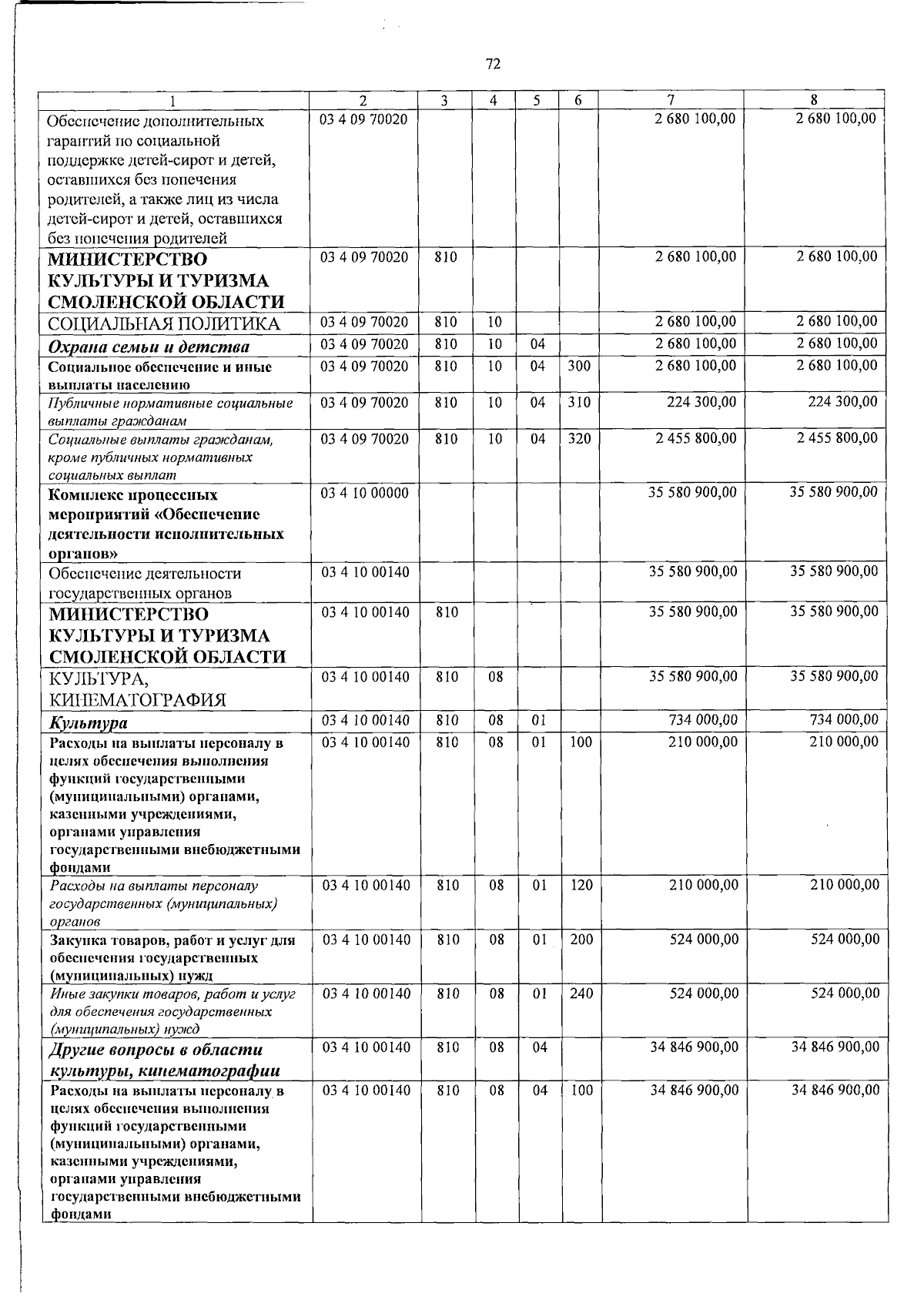 72

| 1 | 2 | 3 | 4 | 5 | 6 | 7 | 8 |
|---|---|---|---|---|---|---|---|
| Обеспечение дополнительных гарантий по социальной поддержке детей-сирот и детей, оставшихся без попечения родителей, а также лиц из числа детей-сирот и детей, оставшихся без попечения родителей | 03 4 09 70020 | | | | | 2 680 100,00 | 2 680 100,00 |
| МИНИСТЕРСТВО КУЛЬТУРЫ И ТУРИЗМА СМОЛЕНСКОЙ ОБЛАСТИ | 03 4 09 70020 | 810 | | | | 2 680 100,00 | 2 680 100,00 |
| СОЦИАЛЬНАЯ ПОЛИТИКА | 03 4 09 70020 | 810 | 10 | | | 2 680 100,00 | 2 680 100,00 |
| Охрана семьи и детства | 03 4 09 70020 | 810 | 10 | 04 | | 2 680 100,00 | 2 680 100,00 |
| Социальное обеспечение и иные выплаты населению | 03 4 09 70020 | 810 | 10 | 04 | 300 | 2 680 100,00 | 2 680 100,00 |
| Публичные нормативные социальные выплаты гражданам | 03 4 09 70020 | 810 | 10 | 04 | 310 | 224 300,00 | 224 300,00 |
| Социальные выплаты гражданам, кроме публичных нормативных социальных выплат | 03 4 09 70020 | 810 | 10 | 04 | 320 | 2 455 800,00 | 2 455 800,00 |
| Комплекс процессных мероприятий «Обеспечение деятельности исполнительных органов» | 03 4 10 00000 | | | | | 35 580 900,00 | 35 580 900,00 |
| Обеспечение деятельности государственных органов | 03 4 10 00140 | | | | | 35 580 900,00 | 35 580 900,00 |
| МИНИСТЕРСТВО КУЛЬТУРЫ И ТУРИЗМА СМОЛЕНСКОЙ ОБЛАСТИ | 03 4 10 00140 | 810 | | | | 35 580 900,00 | 35 580 900,00 |
| КУЛЬТУРА, КИНЕМАТОГРАФИЯ | 03 4 10 00140 | 810 | 08 | | | 35 580 900,00 | 35 580 900,00 |
| Культура | 03 4 10 00140 | 810 | 08 | 01 | | 734 000,00 | 734 000,00 |
| Расходы на выплаты персоналу в целях обеспечения выполнения функций государственными (муниципальными) органами, казенными учреждениями, органами управления государственными внебюджетными фондами | 03 4 10 00140 | 810 | 08 | 01 | 100 | 210 000,00 | 210 000,00 |
| Расходы на выплаты персоналу государственных (муниципальных) органов | 03 4 10 00140 | 810 | 08 | 01 | 120 | 210 000,00 | 210 000,00 |
| Закупка товаров, работ и услуг для обеспечения государственных (муниципальных) нужд | 03 4 10 00140 | 810 | 08 | 01 | 200 | 524 000,00 | 524 000,00 |
| Иные закупки товаров, работ и услуг для обеспечения государственных (муниципальных) нужд | 03 4 10 00140 | 810 | 08 | 01 | 240 | 524 000,00 | 524 000,00 |
| Другие вопросы в области культуры, кинематографии | 03 4 10 00140 | 810 | 08 | 04 | | 34 846 900,00 | 34 846 900,00 |
| Расходы на выплаты персоналу в целях обеспечения выполнения функций государственными (муниципальными) органами, казенными учреждениями, органами управления государственными внебюджетными фондами | 03 4 10 00140 | 810 | 08 | 04 | 100 | 34 846 900,00 | 34 846 900,00 |